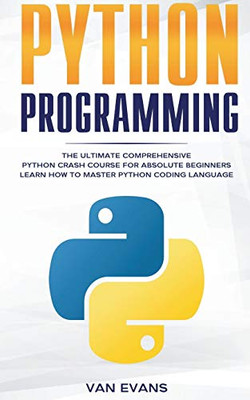 PYTHON
PROGRAMMING

THE ULTIMATE COMPREHENSIVE
PYTHON CRASH COURSE FOR ABSOLUTE BEGINNERS
LEARN HOW TO MASTER PYTHON CODING LANGUAGE

VAN EVANS